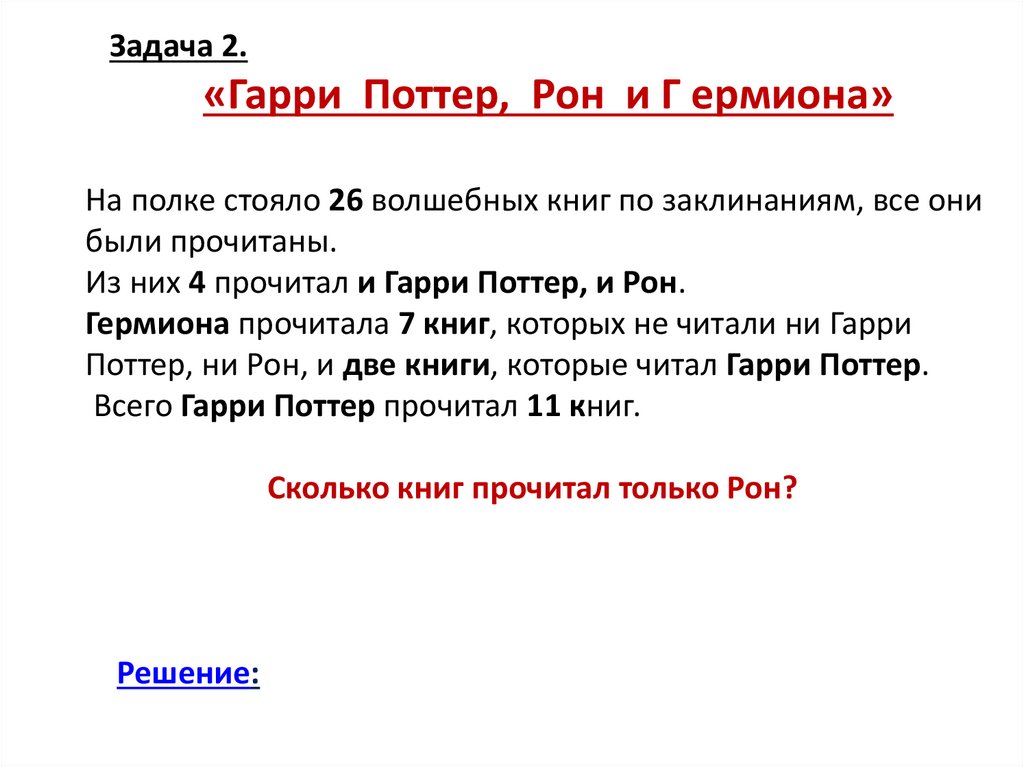 Задача 2.

«Гарри Поттер, Рон и Г ермиона»

На полке стояло 26 волшебных книг по заклинаниям, все они были прочитаны.
Из них 4 прочитал и Гарри Поттер, и Рон.
Гермиона прочитала 7 книг, которых не читали ни Гарри Поттер, ни Рон, и две книги, которые читал Гарри Поттер.
Всего Гарри Поттер прочитал 11 книг.

Сколько книг прочитал только Рон?

Решение: